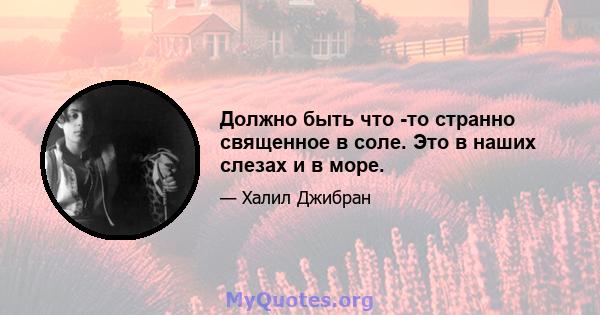 Должно быть что -то странно священное в соле. Это в наших слезах и в море.

— Халил Джибран

MyQuotes.org